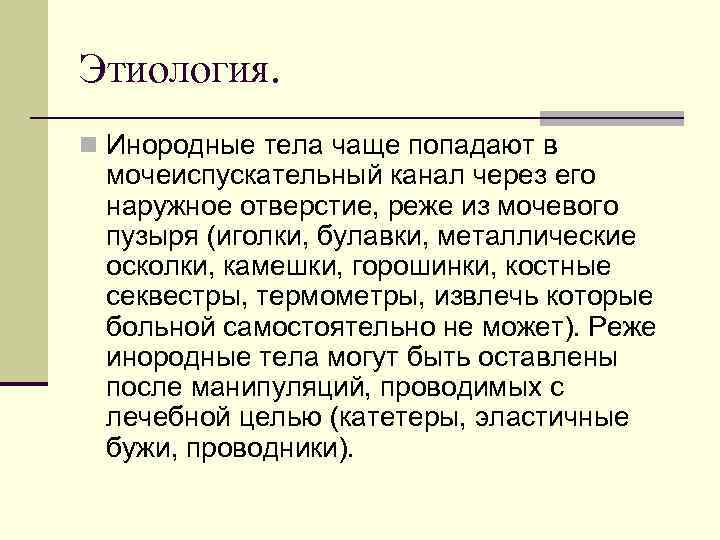 Этиология.

Инородные тела чаще попадают в мочеиспускательный канал через его наружное отверстие, реже из мочевого пузыря (иголки, булавки, металлические осколки, камешки, горошинки, костные секвестры, термометры, извлечь которые больной самостоятельно не может). Реже инородные тела могут быть оставлены после манипуляций, проводимых с лечебной целью (катетеры, эластичные бужи, проводники).